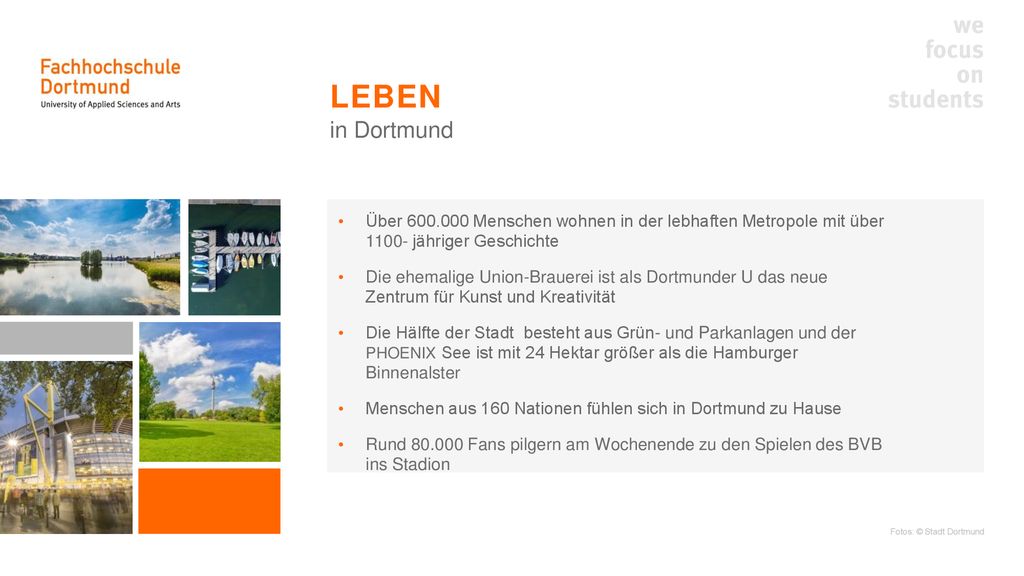 Fachhochschule
Dortmund
University of Applied Sciences and Arts

we
focus
on
students

LEBEN
in Dortmund

• Über 600.000 Menschen wohnen in der lebhaften Metropole mit über 1100- jähriger Geschichte

• Die ehemalige Union-Brauerei ist als Dortmunder U das neue Zentrum für Kunst und Kreativität

• Die Hälfte der Stadt besteht aus Grün- und Parkanlagen und der PHOENIX See ist mit 24 Hektar größer als die Hamburger Binnenalster

• Menschen aus 160 Nationen fühlen sich in Dortmund zu Hause

• Rund 80.000 Fans pilgern am Wochenende zu den Spielen des BVB ins Stadion

Fotos: © Stadt Dortmund